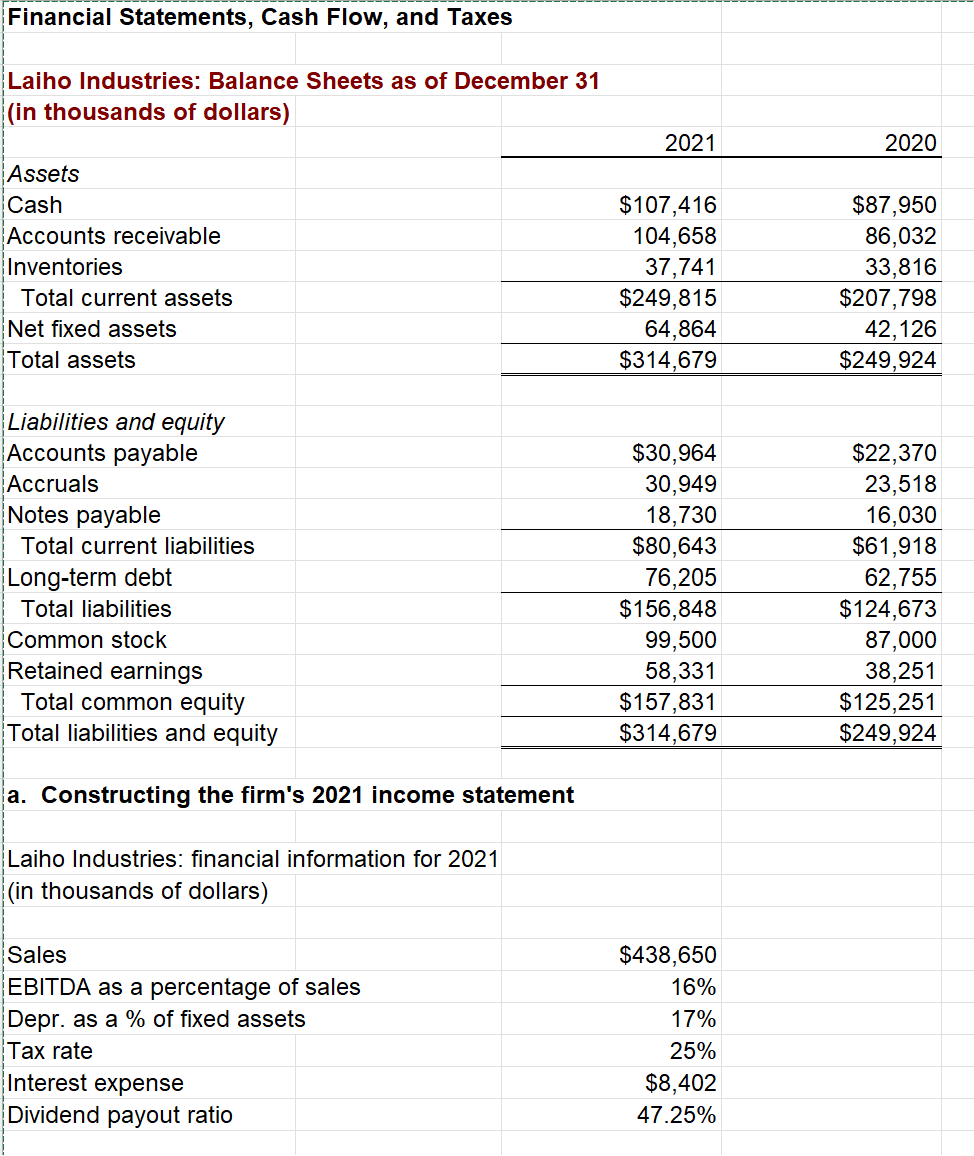 Financial Statements, Cash Flow, and Taxes

Laiho Industries: Balance Sheets as of December 31
(in thousands of dollars)

| | 2021 | 2020 |
|---|---|---|
| Assets | | |
| Cash | \$107,416 | \$87,950 |
| Accounts receivable | 104,658 | 86,032 |
| Inventories | 37,741 | 33,816 |
| Total current assets | \$249,815 | \$207,798 |
| Net fixed assets | 64,864 | 42,126 |
| Total assets | \$314,679 | \$249,924 |
| | | |
| Liabilities and equity | | |
| Accounts payable | \$30,964 | \$22,370 |
| Accruals | 30,949 | 23,518 |
| Notes payable | 18,730 | 16,030 |
| Total current liabilities | \$80,643 | \$61,918 |
| Long-term debt | 76,205 | 62,755 |
| Total liabilities | \$156,848 | \$124,673 |
| Common stock | 99,500 | 87,000 |
| Retained earnings | 58,331 | 38,251 |
| Total common equity | \$157,831 | \$125,251 |
| Total liabilities and equity | \$314,679 | \$249,924 |

a. Constructing the firm's 2021 income statement

Laiho Industries: financial information for 2021
(in thousands of dollars)

| | |
|---|---|
| Sales | \$438,650 |
| EBITDA as a percentage of sales | 16% |
| Depr. as a % of fixed assets | 17% |
| Tax rate | 25% |
| Interest expense | \$8,402 |
| Dividend payout ratio | 47.25% |